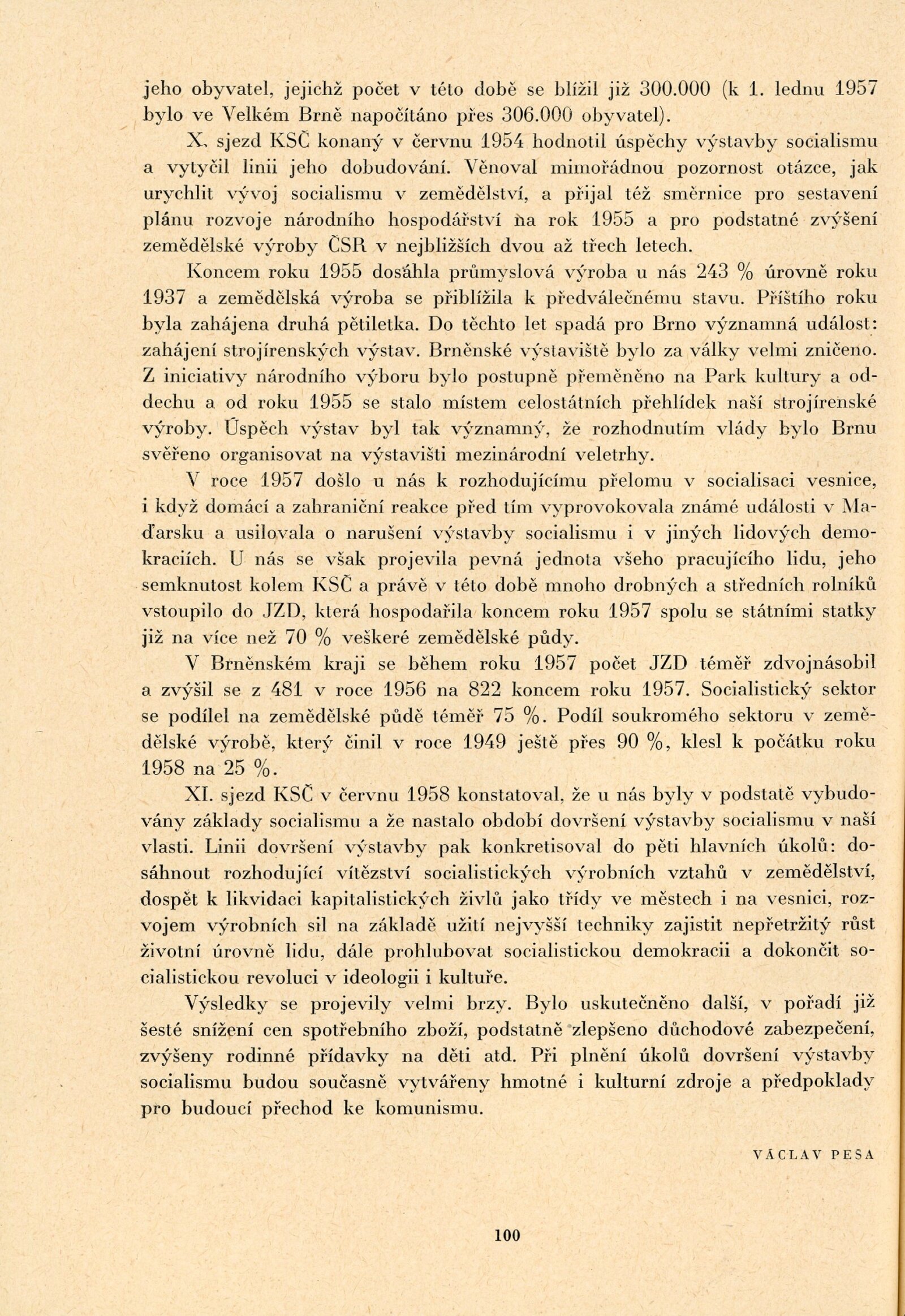 jeho obyvatel, jejichž počet v této době se blížil již 300.000 (k 1. lednu 1957 bylo ve Velkém Brně napočítáno přes 306.000 obyvatel).

X. sjezd KSČ konaný v červnu 1954 hodnotil úspěchy výstavby socialismu a vytyčil linii jeho dobudování. Věnoval mimořádnou pozornost otázce, jak urychlit vývoj socialismu v zemědělství, a přijal též směrnice pro sestavení plánu rozvoje národního hospodářství na rok 1955 a pro podstatné zvýšení zemědělské výroby ČSR v nejbližších dvou až třech letech.

Koncem roku 1955 dosáhla průmyslová výroba u nás 243 % úrovně roku 1937 a zemědělská výroba se přiblížila k předválečnému stavu. Příštího roku byla zahájena druhá pětiletka. Do těchto let spadá pro Brno významná událost: zahájení strojírenských výstav. Brněnské výstaviště bylo za války velmi zničeno. Z iniciativy národního výboru bylo postupně přeměněno na Park kultury a oddechu a od roku 1955 se stalo místem celostátních přehlídek naší strojírenské výroby. Úspěch výstav byl tak významný, že rozhodnutím vlády bylo Brnu svěřeno organisovat na výstavišti mezinárodní veletrhy.

V roce 1957 došlo u nás k rozhodujícímu přelomu v socialisaci vesnice, i když domácí a zahraniční reakce před tím vyprovokovala známé události v Maďarsku a usilovala o narušení výstavby socialismu i v jiných lidových demokraciích. U nás se však projevila pevná jednota všeho pracujícího lidu, jeho semknutost kolem KSČ a právě v této době mnoho drobných a středních rolníků vstoupilo do JZD, která hospodařila koncem roku 1957 spolu se státními statky již na více než 70 % veškeré zemědělské půdy.

V Brněnském kraji se během roku 1957 počet JZD téměř zdvojnásobil a zvýšil se z 481 v roce 1956 na 822 koncem roku 1957. Socialistický sektor se podílel na zemědělské půdě téměř 75 %. Podíl soukromého sektoru v zemědělské výrobě, který činil v roce 1949 ještě přes 90 %, klesl k počátku roku 1958 na 25 %.

XI. sjezd KSČ v červnu 1958 konstatoval, že u nás byly v podstatě vybudovány základy socialismu a že nastalo období dovršení výstavby socialismu v naší vlasti. Linii dovršení výstavby pak konkretisoval do pěti hlavních úkolů: dosáhnout rozhodující vítězství socialistických výrobních vztahů v zemědělství, dospět k likvidaci kapitalistických živlů jako třídy ve městech i na vesnici, rozvojem výrobních sil na základě užití nejvyšší techniky zajistit nepřetržitý růst životní úrovně lidu, dále prohlubovat socialistickou demokracii a dokončit socialistickou revoluci v ideologii i kultuře.

Výsledky se projevily velmi brzy. Bylo uskutečněno další, v pořadí již šesté snížení cen spotřebního zboží, podstatně zlepšeno důchodové zabezpečení, zvýšeny rodinné přídavky na děti atd. Při plnění úkolů dovršení výstavby socialismu budou současně vytvářeny hmotné i kulturní zdroje a předpoklady pro budoucí přechod ke komunismu.

VÁCLAV PEŠA

100